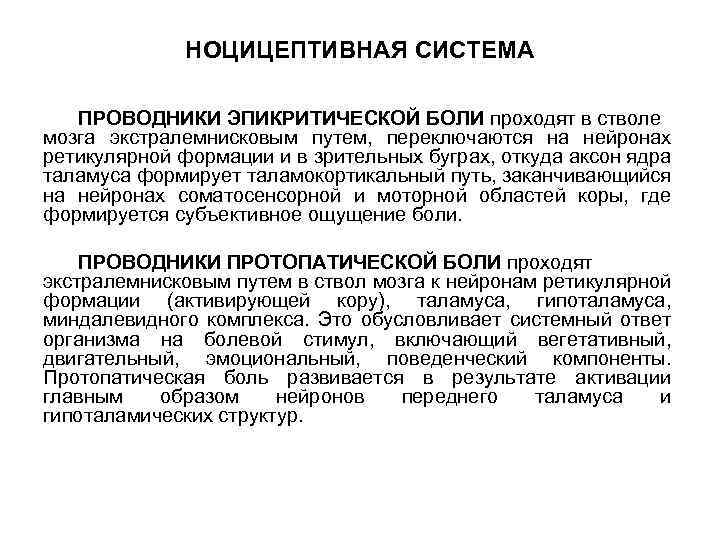 НОЦИЦЕПТИВНАЯ СИСТЕМА

ПРОВОДНИКИ ЭПИКРИТИЧЕСКОЙ БОЛИ проходят в стволе мозга экстралемнисковым путем, переключаются на нейронах ретикулярной формации и в зрительных буграх, откуда аксон ядра таламуса формирует таламокортикальный путь, заканчивающийся на нейронах соматосенсорной и моторной областей коры, где формируется субъективное ощущение боли.

ПРОВОДНИКИ ПРОТОПАТИЧЕСКОЙ БОЛИ проходят экстралемнисковым путем в ствол мозга к нейронам ретикулярной формации (активирующей кору), таламуса, гипоталамуса, миндалевидного комплекса. Это обусловливает системный ответ организма на болевой стимул, включающий вегетативный, двигательный, эмоциональный, поведенческий компоненты. Протопатическая боль развивается в результате активации главным образом нейронов переднего таламуса и гипоталамических структур.